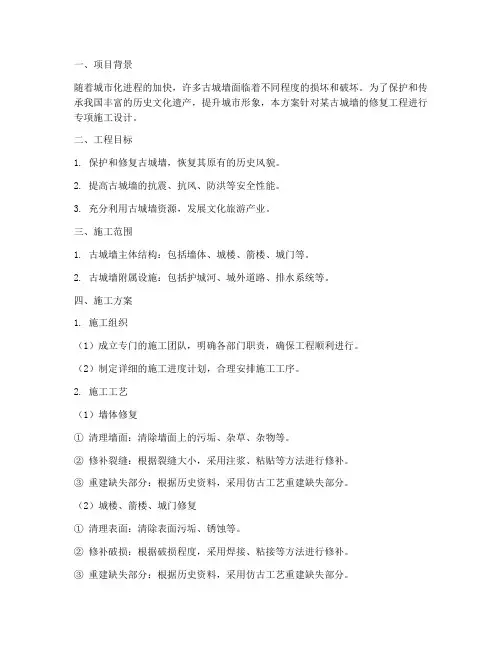 一、项目背景

随着城市化进程的加快，许多古城墙面临着不同程度的损坏和破坏。为了保护和传承我国丰富的历史文化遗产，提升城市形象，本方案针对某古城墙的修复工程进行专项施工设计。

二、工程目标

1. 保护和修复古城墙，恢复其原有的历史风貌。

2. 提高古城墙的抗震、抗风、防洪等安全性能。

3. 充分利用古城墙资源，发展文化旅游产业。

三、施工范围

1. 古城墙主体结构：包括墙体、城楼、箭楼、城门等。

2. 古城墙附属设施：包括护城河、城外道路、排水系统等。

四、施工方案

1. 施工组织

（1）成立专门的施工团队，明确各部门职责，确保工程顺利进行。

（2）制定详细的施工进度计划，合理安排施工工序。

2. 施工工艺

（1）墙体修复

① 清理墙面：清除墙面上的污垢、杂草、杂物等。

② 修补裂缝：根据裂缝大小，采用注浆、粘贴等方法进行修补。

③ 重建缺失部分：根据历史资料，采用仿古工艺重建缺失部分。

（2）城楼、箭楼、城门修复

① 清理表面：清除表面污垢、锈蚀等。

② 修补破损：根据破损程度，采用焊接、粘接等方法进行修补。

③ 重建缺失部分：根据历史资料，采用仿古工艺重建缺失部分。